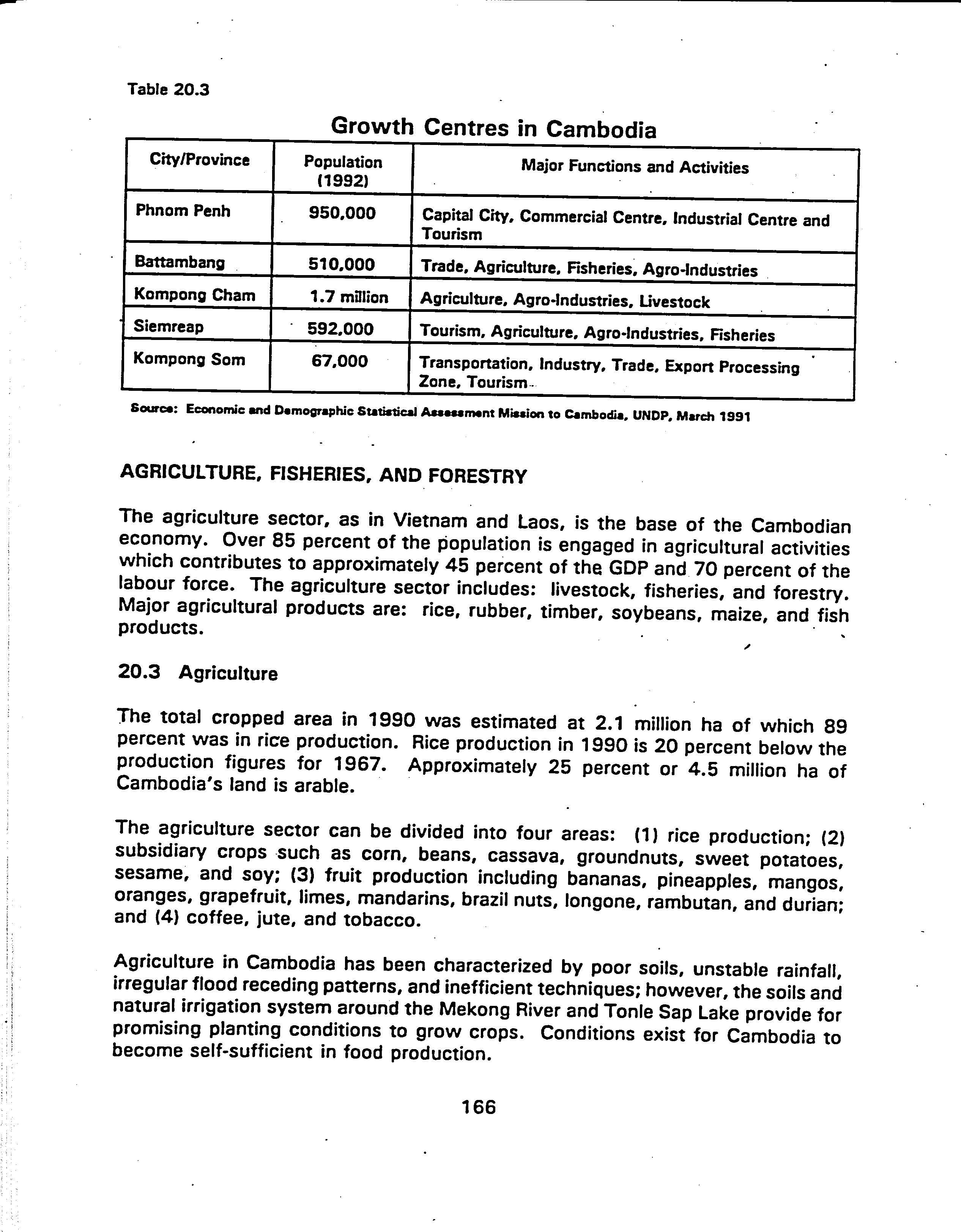 Table 20.3

Growth Centres in Cambodia

| City/Province | Population (1992) | Major Functions and Activities |
|---|---|---|
| Phnom Penh | 950,000 | Capital City, Commercial Centre, Industrial Centre and Tourism |
| Battambang | 510,000 | Trade, Agriculture, Fisheries, Agro-Industries |
| Kompong Cham | 1.7 million | Agriculture, Agro-Industries, Livestock |
| Siemreap | 592,000 | Tourism, Agriculture, Agro-Industries, Fisheries |
| Kompong Som | 67,000 | Transportation, Industry, Trade, Export Processing Zone, Tourism |

Source: Economic and Demographic Statistical Assessment Mission to Cambodia, UNDP, March 1991

AGRICULTURE, FISHERIES, AND FORESTRY

The agriculture sector, as in Vietnam and Laos, is the base of the Cambodian economy. Over 85 percent of the population is engaged in agricultural activities which contributes to approximately 45 percent of the GDP and 70 percent of the labour force. The agriculture sector includes: livestock, fisheries, and forestry. Major agricultural products are: rice, rubber, timber, soybeans, maize, and fish products.

20.3 Agriculture

The total cropped area in 1990 was estimated at 2.1 million ha of which 89 percent was in rice production. Rice production in 1990 is 20 percent below the production figures for 1967. Approximately 25 percent or 4.5 million ha of Cambodia's land is arable.

The agriculture sector can be divided into four areas: (1) rice production; (2) subsidiary crops such as corn, beans, cassava, groundnuts, sweet potatoes, sesame, and soy; (3) fruit production including bananas, pineapples, mangos, oranges, grapefruit, limes, mandarins, brazil nuts, longone, rambutan, and durian; and (4) coffee, jute, and tobacco.

Agriculture in Cambodia has been characterized by poor soils, unstable rainfall, irregular flood receding patterns, and inefficient techniques; however, the soils and natural irrigation system around the Mekong River and Tonle Sap Lake provide for promising planting conditions to grow crops. Conditions exist for Cambodia to become self-sufficient in food production.

166